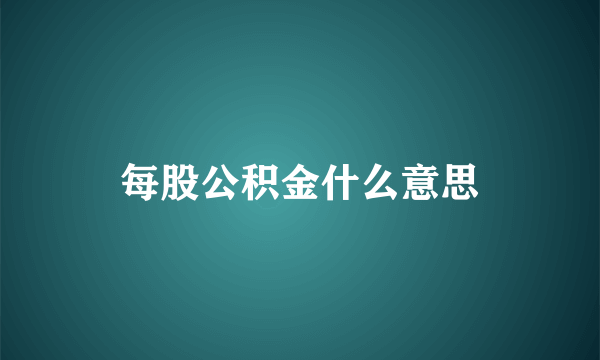 每股公积金什么意思